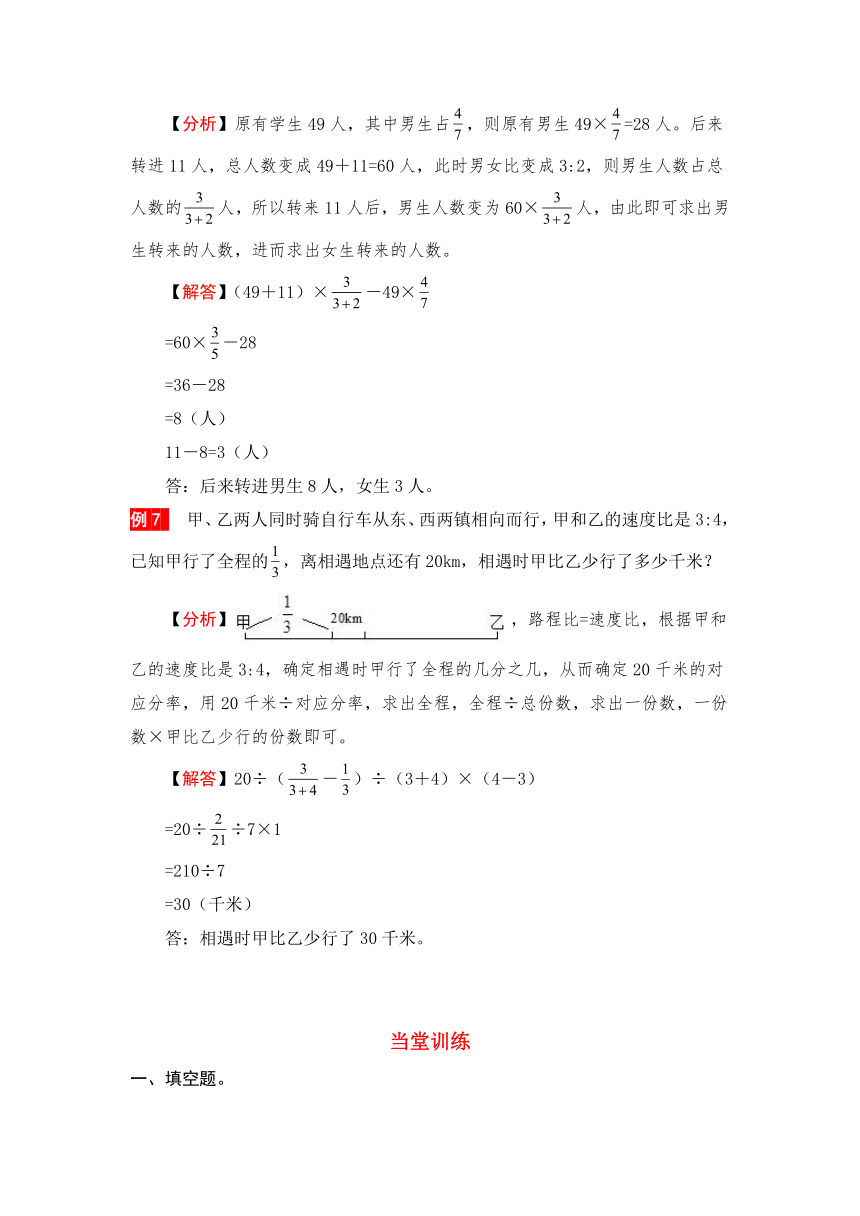 【分析】原有学生 49 人，其中男生占$\frac{4}{7}$，则原有男生 49×$\frac{4}{7}$=28 人。后来转进 11 人，总人数变成 49＋11=60 人，此时男女比变成 3:2，则男生人数占总人数的$\frac{3}{3+2}$人，所以转来 11 人后，男生人数变为 60×$\frac{3}{3+2}$人，由此即可求出男生转来的人数，进而求出女生转来的人数。

【解答】（49＋11）×$\frac{3}{3+2}$－49×$\frac{4}{7}$

=60×$\frac{3}{5}$－28

=36－28

=8（人）

11－8=3（人）

答：后来转进男生 8 人，女生 3 人。

例 7　甲、乙两人同时骑自行车从东、西两镇相向而行，甲和乙的速度比是 3:4，已知甲行了全程的$\frac{1}{3}$，离相遇地点还有 20km，相遇时甲比乙少行了多少千米？

【分析】甲 $\frac{1}{3}$ 20km 乙，路程比=速度比，根据甲和乙的速度比是 3:4，确定相遇时甲行了全程的几分之几，从而确定 20 千米的对应分率，用 20 千米÷对应分率，求出全程，全程÷总份数，求出一份数，一份数×甲比乙少行的份数即可。

【解答】20÷（$\frac{3}{3+4}$－$\frac{1}{3}$）÷（3＋4）×（4－3）

=20÷$\frac{2}{21}$÷7×1

=210÷7

=30（千米）

答：相遇时甲比乙少行了 30 千米。

当堂训练

一、填空题。